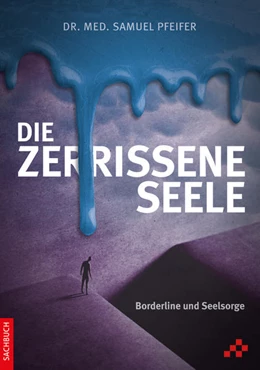 DR. MED. SAMUEL PFEIFER

DIE ZERRISSENE SEELE

Borderline und Seelsorge

SACHBUCH